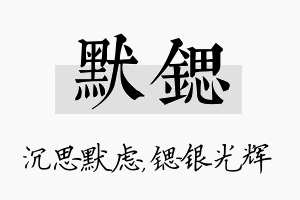 默锶

沉思默虑,锶银光辉